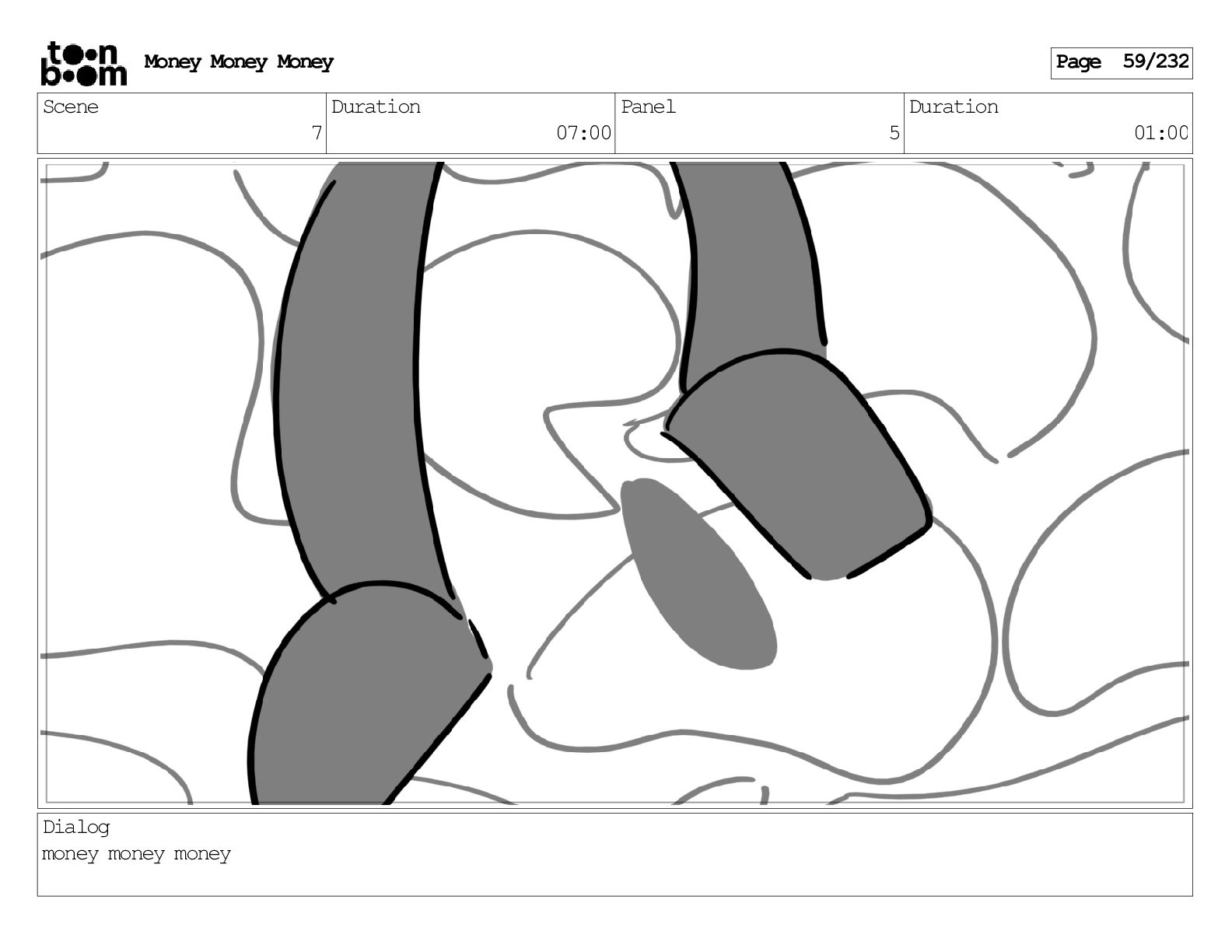 toon boom Money Money Money

Page 59/232

| Scene | Duration | Panel | Duration |
|---|---|---|---|
| 7 | 07:00 | 5 | 01:00 |

Dialog
money money money